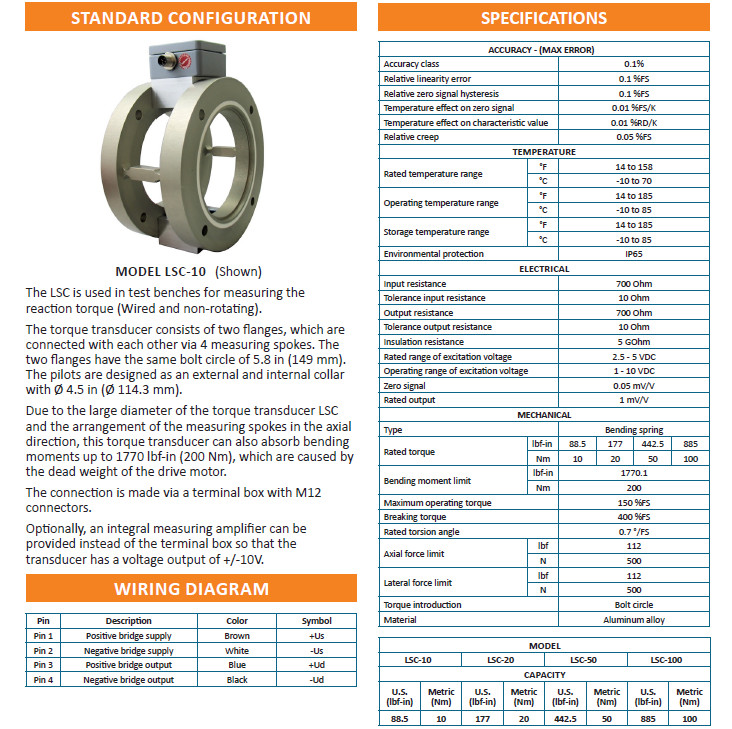 STANDARD CONFIGURATION

MODEL LSC-10 (Shown)

The LSC is used in test benches for measuring the reaction torque (Wired and non-rotating).

The torque transducer consists of two flanges, which are connected with each other via 4 measuring spokes. The two flanges have the same bolt circle of 5.8 in (149 mm). The pilots are designed as an external and internal collar with Ø 4.5 in (Ø 114.3 mm).

Due to the large diameter of the torque transducer LSC and the arrangement of the measuring spokes in the axial direction, this torque transducer can also absorb bending moments up to 1770 lbf-in (200 Nm), which are caused by the dead weight of the drive motor.

The connection is made via a terminal box with M12 connectors.

Optionally, an integral measuring amplifier can be provided instead of the terminal box so that the transducer has a voltage output of +/-10V.

WIRING DIAGRAM

| Pin | Description | Color | Symbol |
|---|---|---|---|
| Pin 1 | Positive bridge supply | Brown | +Us |
| Pin 2 | Negative bridge supply | White | -Us |
| Pin 3 | Positive bridge output | Blue | +Ud |
| Pin 4 | Negative bridge output | Black | -Ud |

SPECIFICATIONS

| ACCURACY - (MAX ERROR) | | | | | |
|---|---|---|---|---|---|
| Accuracy class | | 0.1% | | | |
| Relative linearity error | | 0.1 %FS | | | |
| Relative zero signal hysteresis | | 0.1 %FS | | | |
| Temperature effect on zero signal | | 0.01 %FS/K | | | |
| Temperature effect on characteristic value | | 0.01 %RD/K | | | |
| Relative creep | | 0.05 %FS | | | |
| TEMPERATURE | | | | | |
| Rated temperature range | °F | 14 to 158 | | | |
| | °C | -10 to 70 | | | |
| Operating temperature range | °F | 14 to 185 | | | |
| | °C | -10 to 85 | | | |
| Storage temperature range | °F | 14 to 185 | | | |
| | °C | -10 to 85 | | | |
| Environmental protection | | IP65 | | | |
| ELECTRICAL | | | | | |
| Input resistance | | 700 Ohm | | | |
| Tolerance input resistance | | 10 Ohm | | | |
| Output resistance | | 700 Ohm | | | |
| Tolerance output resistance | | 10 Ohm | | | |
| Insulation resistance | | 5 GOhm | | | |
| Rated range of excitation voltage | | 2.5 - 5 VDC | | | |
| Operating range of excitation voltage | | 1 - 10 VDC | | | |
| Zero signal | | 0.05 mV/V | | | |
| Rated output | | 1 mV/V | | | |
| MECHANICAL | | | | | |
| Type | | Bending spring | | | |
| Rated torque | lbf-in | 88.5 | 177 | 442.5 | 885 |
| | Nm | 10 | 20 | 50 | 100 |
| Bending moment limit | lbf-in | 1770.1 | | | |
| | Nm | 200 | | | |
| Maximum operating torque | | 150 %FS | | | |
| Breaking torque | | 400 %FS | | | |
| Rated torsion angle | | 0.7 °/FS | | | |
| Axial force limit | lbf | 112 | | | |
| | N | 500 | | | |
| Lateral force limit | lbf | 112 | | | |
| | N | 500 | | | |
| Torque introduction | | Bolt circle | | | |
| Material | | Aluminum alloy | | | |

| MODEL | | | | | | | |
|---|---|---|---|---|---|---|---|
| LSC-10 | | LSC-20 | | LSC-50 | | LSC-100 | |
| CAPACITY | | | | | | | |
| U.S. (lbf-in) | Metric (Nm) | U.S. (lbf-in) | Metric (Nm) | U.S. (lbf-in) | Metric (Nm) | U.S. (lbf-in) | Metric (Nm) |
| 88.5 | 10 | 177 | 20 | 442.5 | 50 | 885 | 100 |